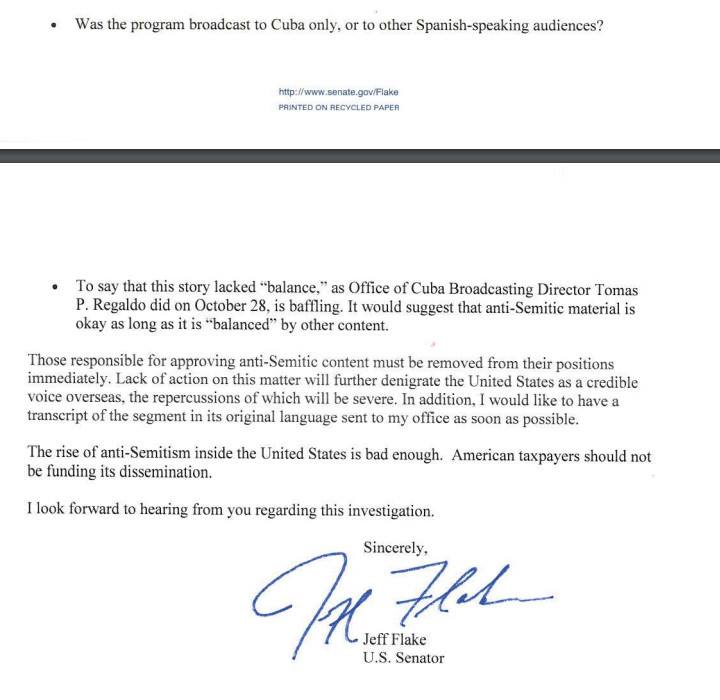 • Was the program broadcast to Cuba only, or to other Spanish-speaking audiences?

http://www.senate.gov/Flake
PRINTED ON RECYCLED PAPER

• To say that this story lacked "balance," as Office of Cuba Broadcasting Director Tomas P. Regaldo did on October 28, is baffling. It would suggest that anti-Semitic material is okay as long as it is "balanced" by other content.

Those responsible for approving anti-Semitic content must be removed from their positions immediately. Lack of action on this matter will further denigrate the United States as a credible voice overseas, the repercussions of which will be severe. In addition, I would like to have a transcript of the segment in its original language sent to my office as soon as possible.

The rise of anti-Semitism inside the United States is bad enough. American taxpayers should not be funding its dissemination.

I look forward to hearing from you regarding this investigation.

Sincerely,

Jeff Flake

Jeff Flake
U.S. Senator